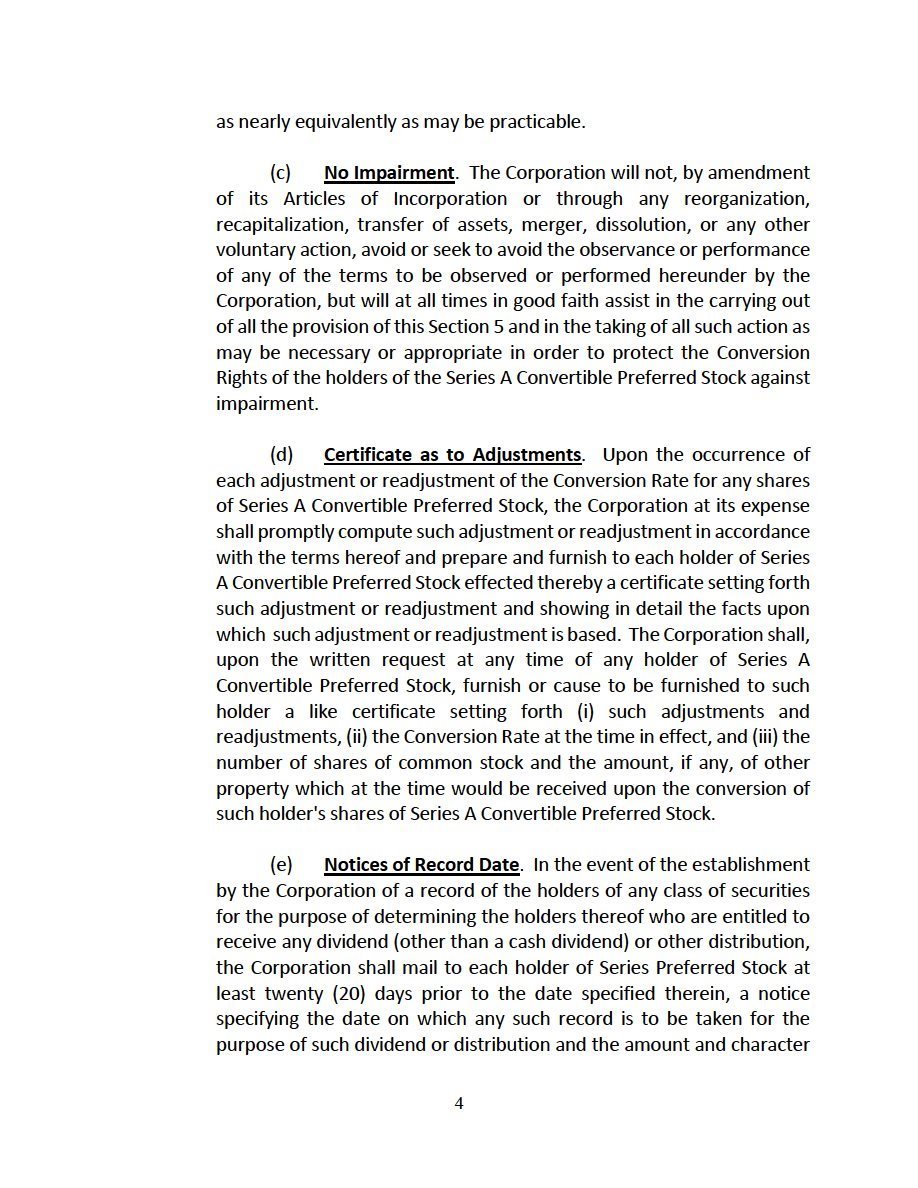 as nearly equivalently as may be practicable.

(c) No Impairment. The Corporation will not, by amendment of its Articles of Incorporation or through any reorganization, recapitalization, transfer of assets, merger, dissolution, or any other voluntary action, avoid or seek to avoid the observance or performance of any of the terms to be observed or performed hereunder by the Corporation, but will at all times in good faith assist in the carrying out of all the provision of this Section 5 and in the taking of all such action as may be necessary or appropriate in order to protect the Conversion Rights of the holders of the Series A Convertible Preferred Stock against impairment.

(d) Certificate as to Adjustments. Upon the occurrence of each adjustment or readjustment of the Conversion Rate for any shares of Series A Convertible Preferred Stock, the Corporation at its expense shall promptly compute such adjustment or readjustment in accordance with the terms hereof and prepare and furnish to each holder of Series A Convertible Preferred Stock effected thereby a certificate setting forth such adjustment or readjustment and showing in detail the facts upon which such adjustment or readjustment is based. The Corporation shall, upon the written request at any time of any holder of Series A Convertible Preferred Stock, furnish or cause to be furnished to such holder a like certificate setting forth (i) such adjustments and readjustments, (ii) the Conversion Rate at the time in effect, and (iii) the number of shares of common stock and the amount, if any, of other property which at the time would be received upon the conversion of such holder's shares of Series A Convertible Preferred Stock.

(e) Notices of Record Date. In the event of the establishment by the Corporation of a record of the holders of any class of securities for the purpose of determining the holders thereof who are entitled to receive any dividend (other than a cash dividend) or other distribution, the Corporation shall mail to each holder of Series Preferred Stock at least twenty (20) days prior to the date specified therein, a notice specifying the date on which any such record is to be taken for the purpose of such dividend or distribution and the amount and character

4